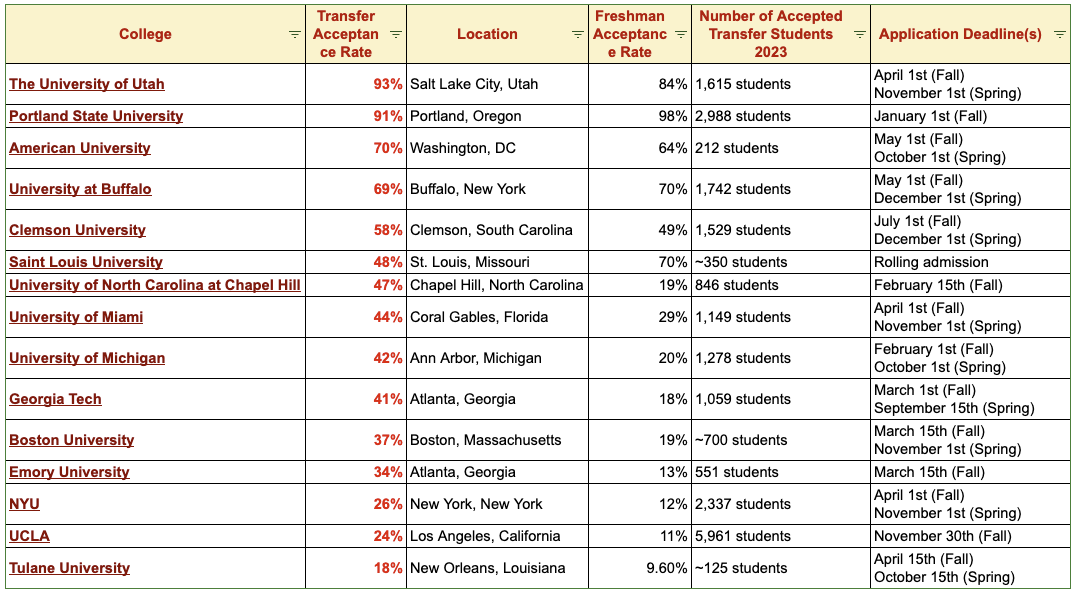 | College | Transfer Acceptance Rate | Location | Freshman Acceptance Rate | Number of Accepted Transfer Students 2023 | Application Deadline(s) |
|---|---|---|---|---|---|
| The University of Utah | 93% | Salt Lake City, Utah | 84% | 1,615 students | April 1st (Fall) November 1st (Spring) |
| Portland State University | 91% | Portland, Oregon | 98% | 2,988 students | January 1st (Fall) |
| American University | 70% | Washington, DC | 64% | 212 students | May 1st (Fall) October 1st (Spring) |
| University at Buffalo | 69% | Buffalo, New York | 70% | 1,742 students | May 1st (Fall) December 1st (Spring) |
| Clemson University | 58% | Clemson, South Carolina | 49% | 1,529 students | July 1st (Fall) December 1st (Spring) |
| Saint Louis University | 48% | St. Louis, Missouri | 70% | ~350 students | Rolling admission |
| University of North Carolina at Chapel Hill | 47% | Chapel Hill, North Carolina | 19% | 846 students | February 15th (Fall) |
| University of Miami | 44% | Coral Gables, Florida | 29% | 1,149 students | April 1st (Fall) November 1st (Spring) |
| University of Michigan | 42% | Ann Arbor, Michigan | 20% | 1,278 students | February 1st (Fall) October 1st (Spring) |
| Georgia Tech | 41% | Atlanta, Georgia | 18% | 1,059 students | March 1st (Fall) September 15th (Spring) |
| Boston University | 37% | Boston, Massachusetts | 19% | ~700 students | March 15th (Fall) November 1st (Spring) |
| Emory University | 34% | Atlanta, Georgia | 13% | 551 students | March 15th (Fall) |
| NYU | 26% | New York, New York | 12% | 2,337 students | April 1st (Fall) November 1st (Spring) |
| UCLA | 24% | Los Angeles, California | 11% | 5,961 students | November 30th (Fall) |
| Tulane University | 18% | New Orleans, Louisiana | 9.60% | ~125 students | April 15th (Fall) October 15th (Spring) |